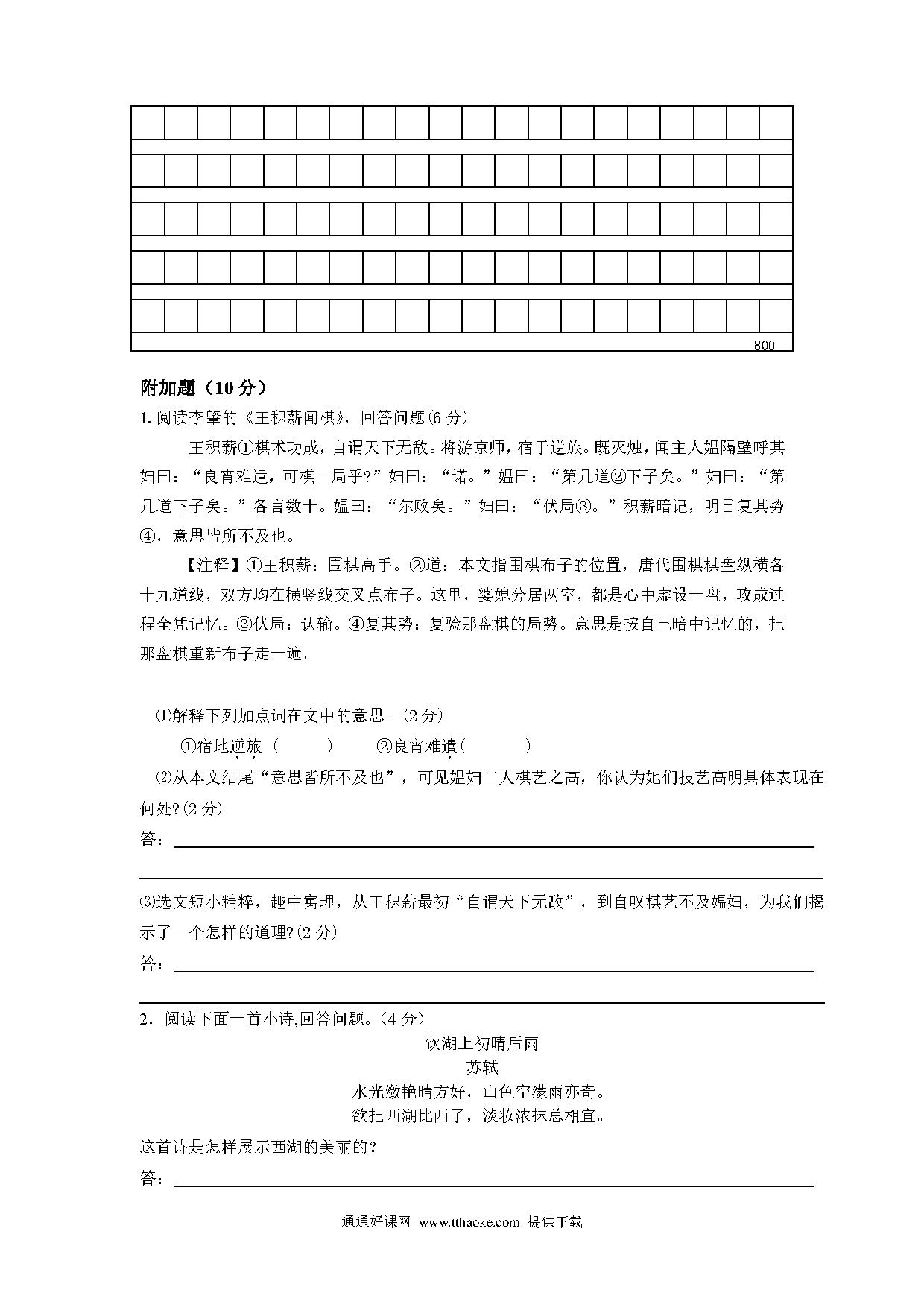 800

附加题（10分）

1. 阅读李肇的《王积薪闻棋》，回答问题(6分)

王积薪①棋术功成，自谓天下无敌。将游京师，宿于逆旅。既灭烛，闻主人媪隔壁呼其妇曰：“良宵难遣，可棋一局乎?”妇曰：“诺。”媪曰：“第几道②下子矣。”妇曰：“第几道下子矣。”各言数十。媪曰：“尔败矣。”妇曰：“伏局③。”积薪暗记，明日复其势④，意思皆所不及也。

【注释】①王积薪：围棋高手。②道：本文指围棋布子的位置，唐代围棋棋盘纵横各十九道线，双方均在横竖线交叉点布子。这里，婆媳分居两室，都是心中虚设一盘，攻成过程全凭记忆。③伏局：认输。④复其势：复验那盘棋的局势。意思是按自己暗中记忆的，把那盘棋重新布子走一遍。

⑴解释下列加点词在文中的意思。(2分)

①宿地逆旅（　　）　　②良宵难遣（　　）

⑵从本文结尾“意思皆所不及也”，可见媪妇二人棋艺之高，你认为她们技艺高明具体表现在何处?(2分)

答：

⑶选文短小精粹，趣中寓理，从王积薪最初“自谓天下无敌”，到自叹棋艺不及媪妇，为我们揭示了一个怎样的道理?(2分)

答：

2．阅读下面一首小诗,回答问题。(4分)

饮湖上初晴后雨

苏轼

水光潋艳晴方好，山色空濛雨亦奇。

欲把西湖比西子，淡妆浓抹总相宜。

这首诗是怎样展示西湖的美丽的？

答：

通通好课网 www.tthaoke.com 提供下载